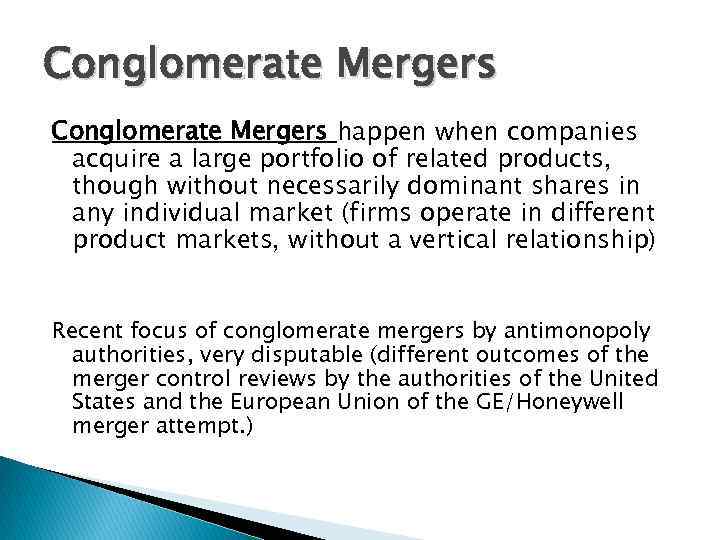 Conglomerate Mergers

Conglomerate Mergers happen when companies acquire a large portfolio of related products, though without necessarily dominant shares in any individual market (firms operate in different product markets, without a vertical relationship)

Recent focus of conglomerate mergers by antimonopoly authorities, very disputable (different outcomes of the merger control reviews by the authorities of the United States and the European Union of the GE/Honeywell merger attempt.)